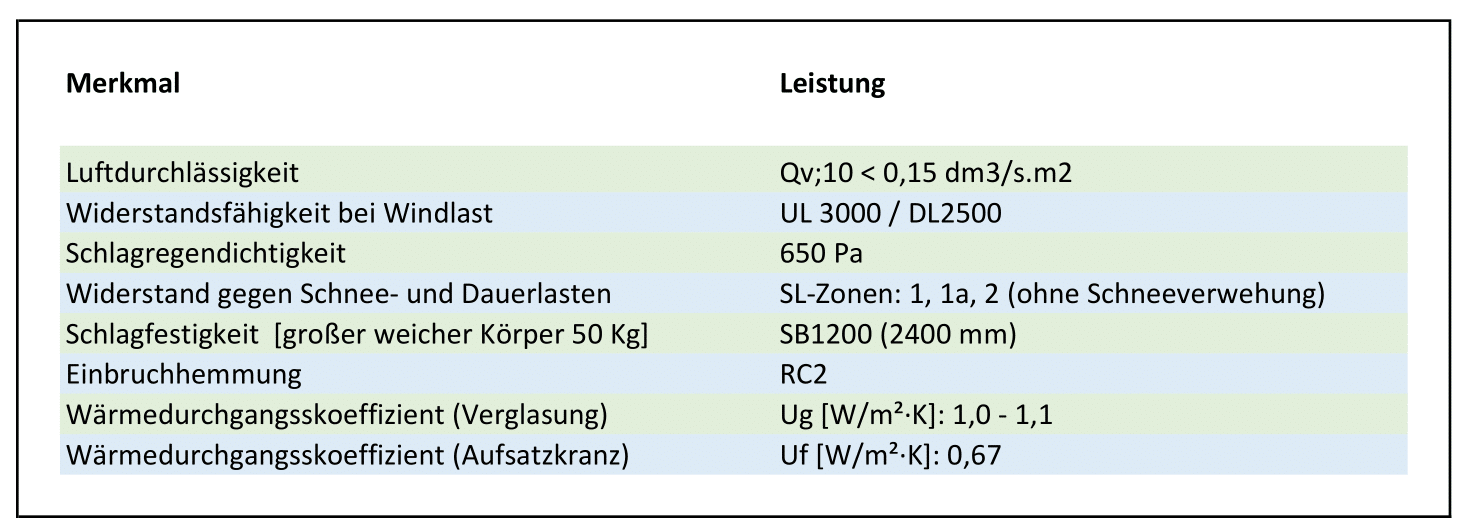 | Merkmal | Leistung |
|---|---|
| Luftdurchlässigkeit | Qv;10 < 0,15 dm3/s.m2 |
| Widerstandsfähigkeit bei Windlast | UL 3000 / DL2500 |
| Schlagregendichtigkeit | 650 Pa |
| Widerstand gegen Schnee- und Dauerlasten | SL-Zonen: 1, 1a, 2 (ohne Schneeverwehung) |
| Schlagfestigkeit [großer weicher Körper 50 Kg] | SB1200 (2400 mm) |
| Einbruchhemmung | RC2 |
| Wärmedurchgangsskoeffizient (Verglasung) | Ug [W/m²·K]: 1,0 - 1,1 |
| Wärmedurchgangsskoeffizient (Aufsatzkranz) | Uf [W/m²·K]: 0,67 |